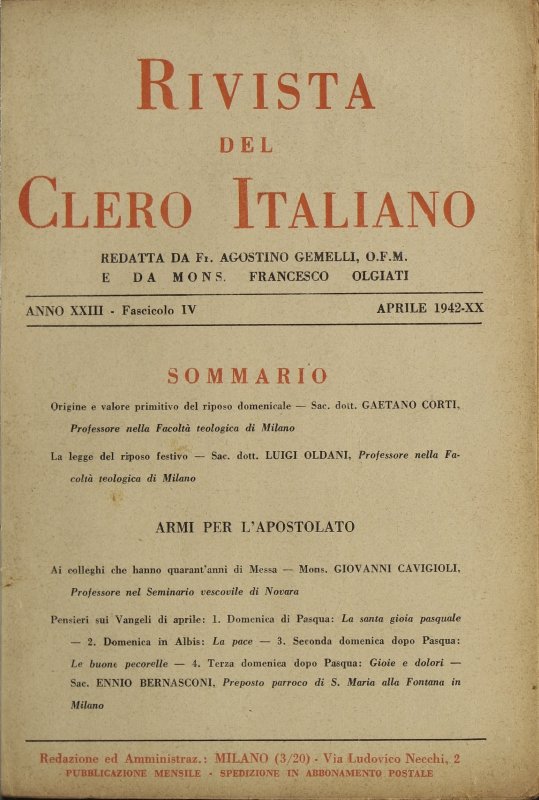 RIVISTA
DEL
CLERO ITALIANO

REDATTA DA Fr. AGOSTINO GEMELLI, O.F.M.
E DA MONS. FRANCESCO OLGIATI

ANNO XXIII - Fascicolo IV APRILE 1942-XX

SOMMARIO

Origine e valore primitivo del riposo domenicale — Sac. dott. GAETANO CORTI, Professore nella Facoltà teologica di Milano

La legge del riposo festivo — Sac. dott. LUIGI OLDANI, Professore nella Facoltà teologica di Milano

ARMI PER L'APOSTOLATO

Ai colleghi che hanno quarant'anni di Messa — Mons. GIOVANNI CAVIGIOLI, Professore nel Seminario vescovile di Novara

Pensieri sui Vangeli di aprile: 1. Domenica di Pasqua: La santa gioia pasquale — 2. Domenica in Albis: La pace — 3. Seconda domenica dopo Pasqua: Le buone pecorelle — 4. Terza domenica dopo Pasqua: Gioie e dolori — Sac. ENNIO BERNASCONI, Preposto parroco di S. Maria alla Fontana in Milano

Redazione ed Amministraz.: MILANO (3/20) - Via Ludovico Necchi, 2
PUBBLICAZIONE MENSILE - SPEDIZIONE IN ABBONAMENTO POSTALE